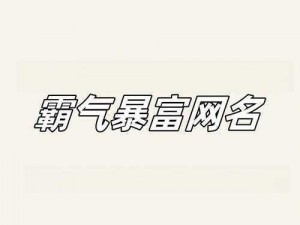 霸气暴富网名